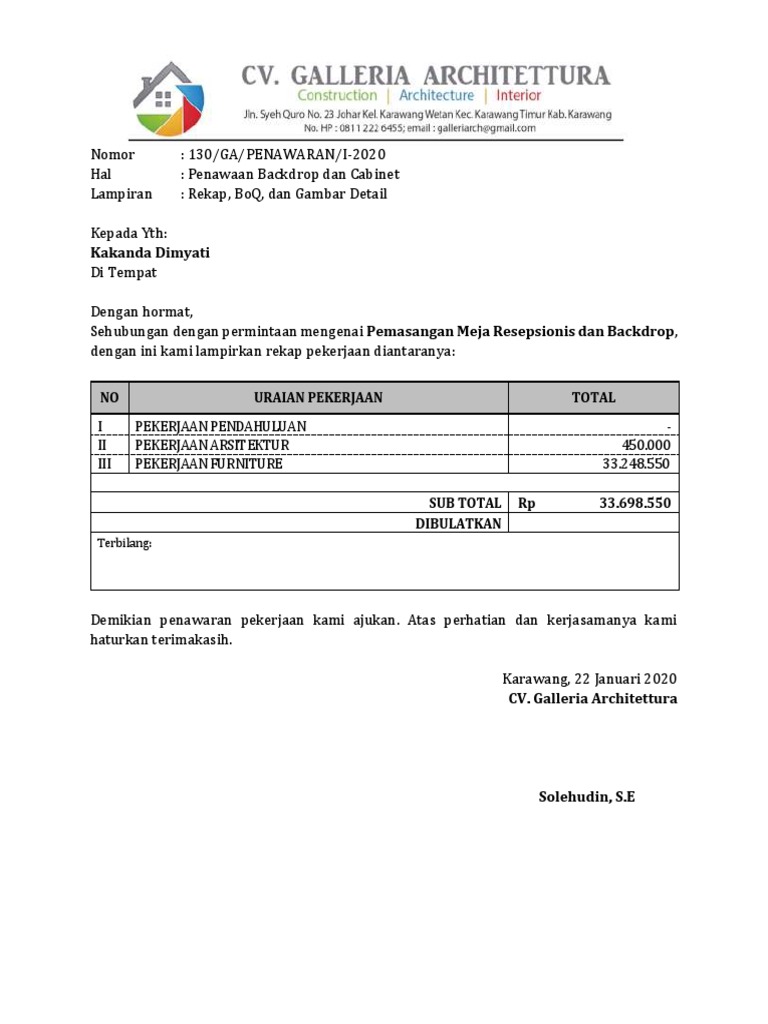 CV. GALLERIA ARCHITETTURA
Construction | Architecture | Interior
Jln. Syeh Quro No. 23 Johar Kel. Karawang Wetan Kec. Karawang Timur Kab. Karawang
No. HP : 0811 222 6455; email : galleriarch@gmail.com

Nomor : 130/GA/PENAWARAN/I-2020
Hal : Penawaan Backdrop dan Cabinet
Lampiran : Rekap, BoQ, dan Gambar Detail

Kepada Yth:
Kakanda Dimyati
Di Tempat

Dengan hormat,
Sehubungan dengan permintaan mengenai Pemasangan Meja Resepsionis dan Backdrop, dengan ini kami lampirkan rekap pekerjaan diantaranya:

| NO | URAIAN PEKERJAAN | TOTAL |
|---|---|---|
| I | PEKERJAAN PENDAHULUAN | - |
| II | PEKERJAAN ARSITEKTUR | 450.000 |
| III | PEKERJAAN FURNITURE | 33.248.550 |
| | | |
| | SUB TOTAL | Rp 33.698.550 |
| | DIBULATKAN | |
| Terbilang: | | |

Demikian penawaran pekerjaan kami ajukan. Atas perhatian dan kerjasamanya kami haturkan terimakasih.

Karawang, 22 Januari 2020
CV. Galleria Architettura

Solehudin, S.E